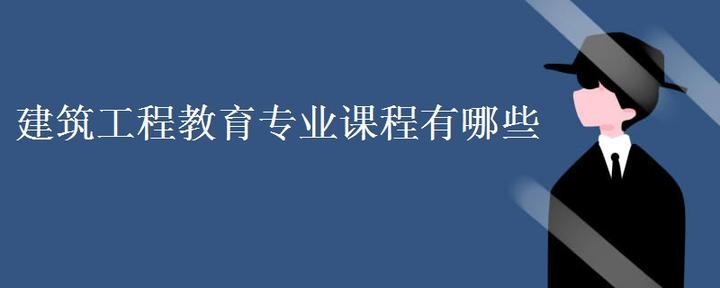 建筑工程教育专业课程有哪些